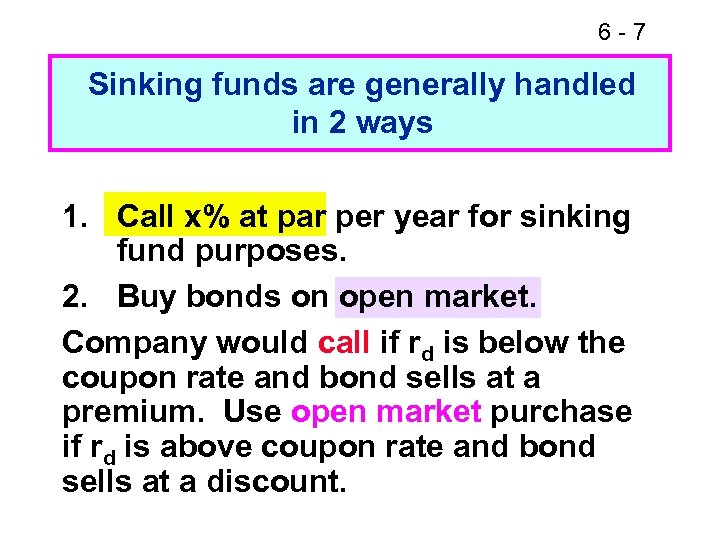 6 - 7

Sinking funds are generally handled in 2 ways

1. Call x% at par per year for sinking fund purposes.

2. Buy bonds on open market.

Company would call if $r_d$ is below the coupon rate and bond sells at a premium. Use open market purchase if $r_d$ is above coupon rate and bond sells at a discount.